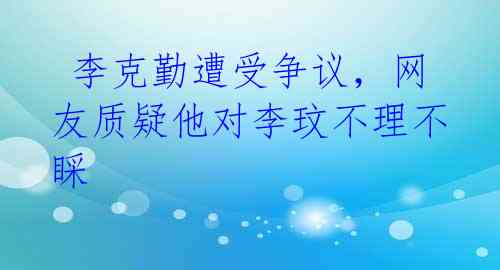 李克勤遭受争议，网友质疑他对李玟不理不睬